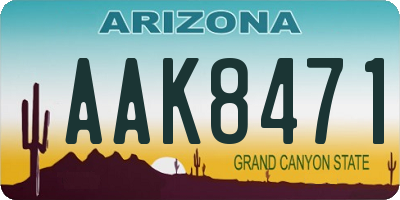 ARIZONA

AAK8471

GRAND CANYON STATE